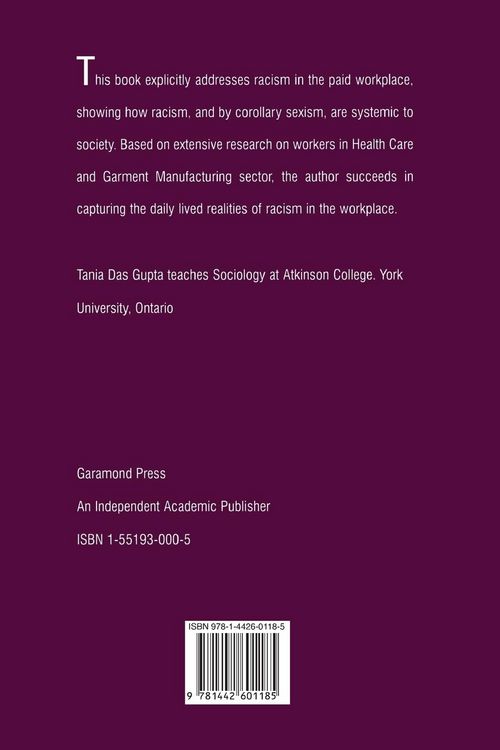 This book explicitly addresses racism in the paid workplace, showing how racism, and by corollary sexism, are systemic to society. Based on extensive research on workers in Health Care and Garment Manufacturing sector, the author succeeds in capturing the daily lived realities of racism in the workplace.

Tania Das Gupta teaches Sociology at Atkinson College. York University, Ontario

Garamond Press

An Independent Academic Publisher

ISBN 1-55193-000-5

ISBN 978-1-4426-0118-5

9 781442 601185